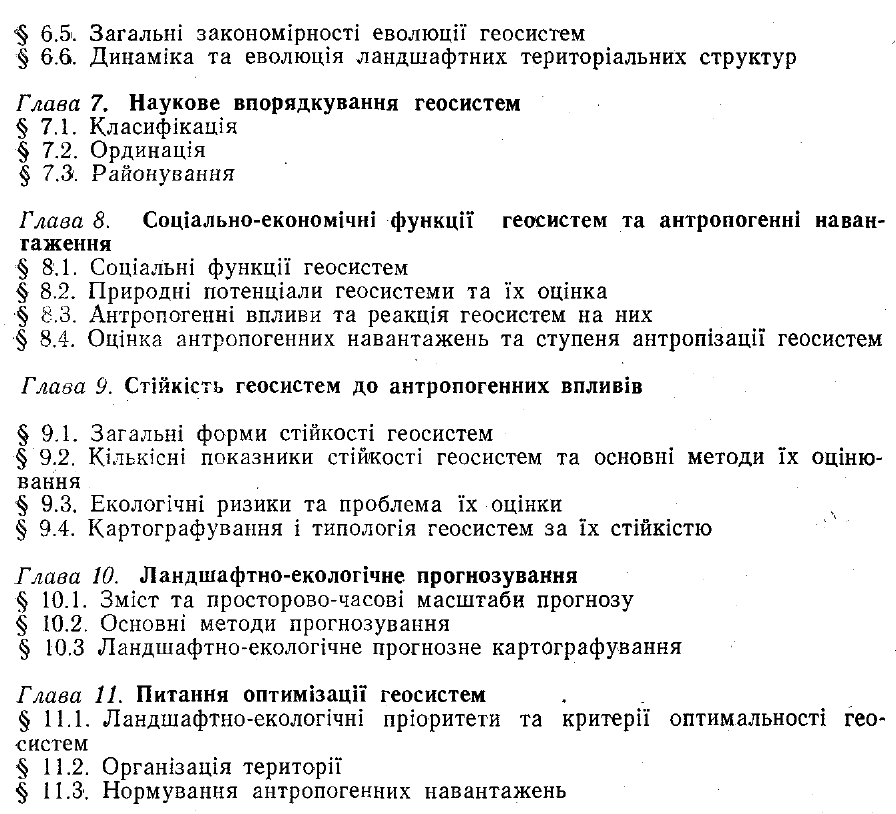 § 6.5. Загальні закономірності еволюції геосистем
§ 6.6. Динаміка та еволюція ландшафтних територіальних структур

Глава 7. Наукове впорядкування геосистем
§ 7.1. Класифікація
§ 7.2. Ординація
§ 7.3. Районування

Глава 8. Соціально-економічні функції геосистем та антропогенні навантаження
§ 8.1. Соціальні функції геосистем
§ 8.2. Природні потенціали геосистеми та їх оцінка
§ 8.3. Антропогенні впливи та реакція геосистем на них
§ 8.4. Оцінка антропогенних навантажень та ступеня антропізації геосистем

Глава 9. Стійкість геосистем до антропогенних впливів

§ 9.1. Загальні форми стійкості геосистем
§ 9.2. Кількісні показники стійкості геосистем та основні методи їх оцінювання
§ 9.3. Екологічні ризики та проблема їх оцінки
§ 9.4. Картографування і типологія геосистем за їх стійкістю

Глава 10. Ландшафтно-екологічне прогнозування
§ 10.1. Зміст та просторово-часові масштаби прогнозу
§ 10.2. Основні методи прогнозування
§ 10.3 Ландшафтно-екологічне прогнозне картографування

Глава 11. Питання оптимізації геосистем
§ 11.1. Ландшафтно-екологічні пріоритети та критерії оптимальності геосистем
§ 11.2. Організація території
§ 11.3. Нормування антропогенних навантажень